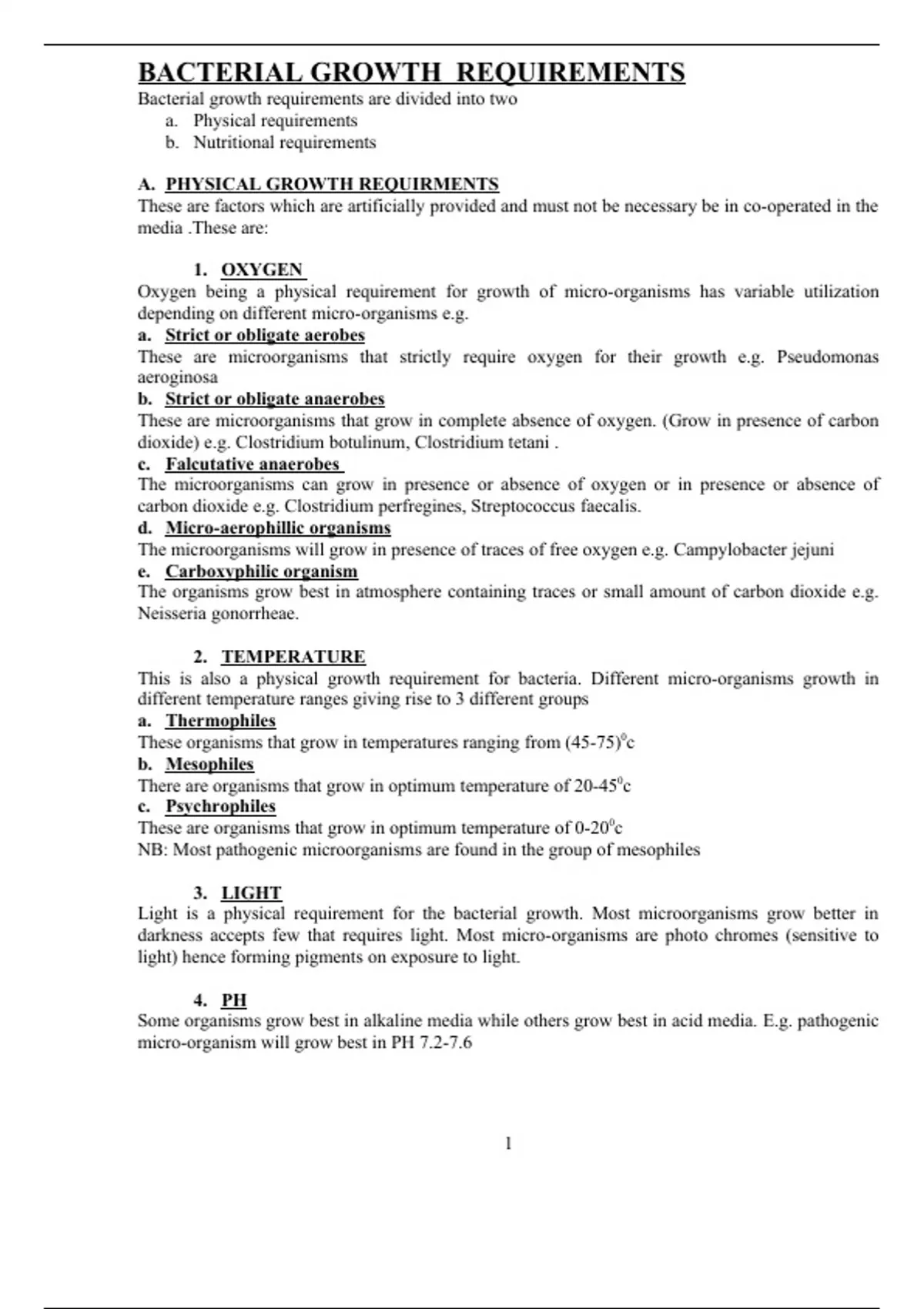 BACTERIAL GROWTH REQUIREMENTS
Bacterial growth requirements are divided into two
a. Physical requirements
b. Nutritional requirements

A. PHYSICAL GROWTH REQUIRMENTS
These are factors which are artificially provided and must not be necessary be in co-operated in the media .These are:

1. OXYGEN
Oxygen being a physical requirement for growth of micro-organisms has variable utilization depending on different micro-organisms e.g.
a. Strict or obligate aerobes
These are microorganisms that strictly require oxygen for their growth e.g. Pseudomonas aeroginosa
b. Strict or obligate anaerobes
These are microorganisms that grow in complete absence of oxygen. (Grow in presence of carbon dioxide) e.g. Clostridium botulinum, Clostridium tetani .
c. Falcutative anaerobes
The microorganisms can grow in presence or absence of oxygen or in presence or absence of carbon dioxide e.g. Clostridium perfregines, Streptococcus faecalis.
d. Micro-aerophillic organisms
The microorganisms will grow in presence of traces of free oxygen e.g. Campylobacter jejuni
e. Carboxyphilic organism
The organisms grow best in atmosphere containing traces or small amount of carbon dioxide e.g. Neisseria gonorrheae.

2. TEMPERATURE
This is also a physical growth requirement for bacteria. Different micro-organisms growth in different temperature ranges giving rise to 3 different groups
a. Thermophiles
These organisms that grow in temperatures ranging from (45-75)$^0$c
b. Mesophiles
There are organisms that grow in optimum temperature of 20-45$^0$c
c. Psychrophiles
These are organisms that grow in optimum temperature of 0-20$^0$c
NB: Most pathogenic microorganisms are found in the group of mesophiles

3. LIGHT
Light is a physical requirement for the bacterial growth. Most microorganisms grow better in darkness accepts few that requires light. Most micro-organisms are photo chromes (sensitive to light) hence forming pigments on exposure to light.

4. PH
Some organisms grow best in alkaline media while others grow best in acid media. E.g. pathogenic micro-organism will grow best in PH 7.2-7.6

1